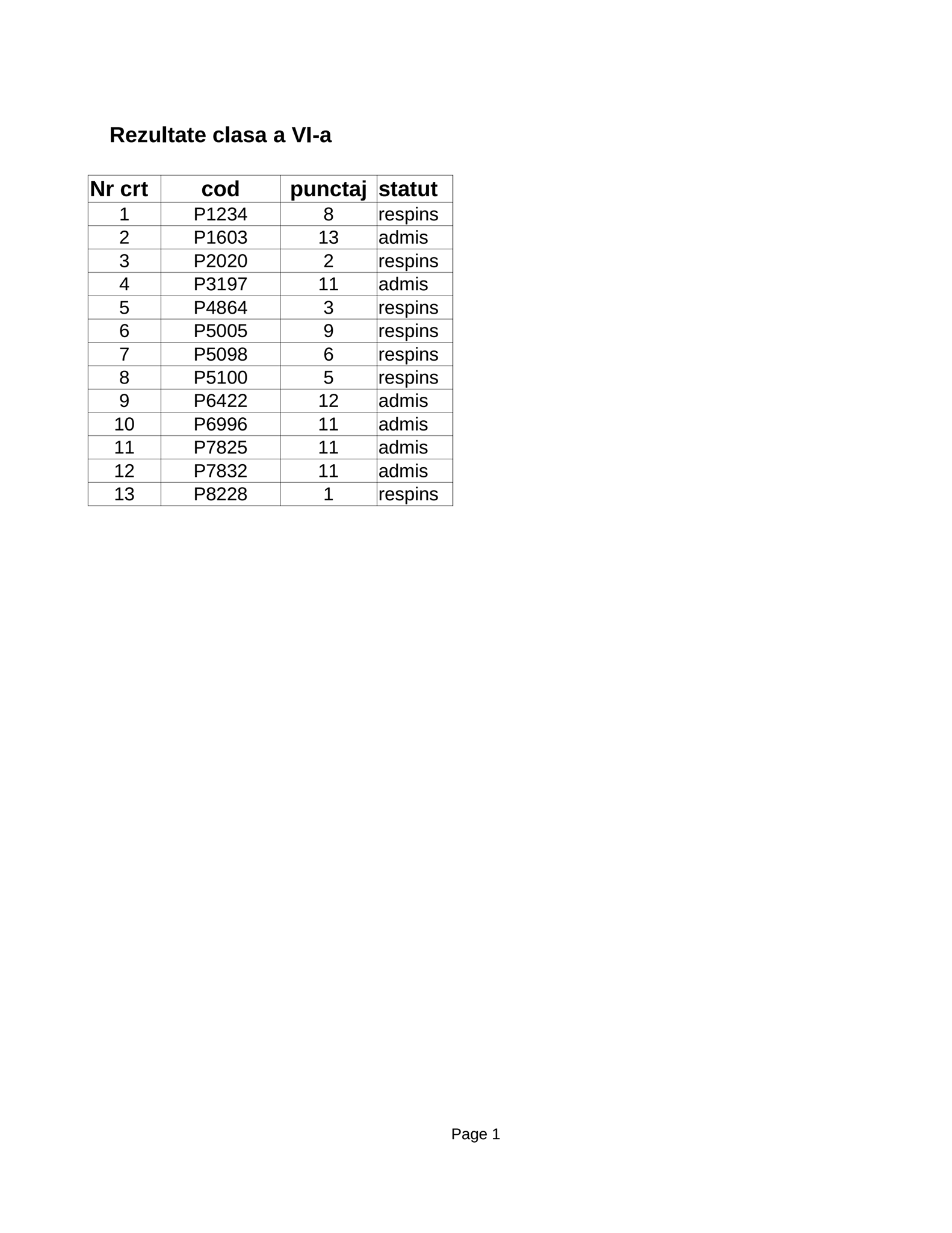 Rezultate clasa a VI-a

| Nr crt | cod | punctaj | statut |
|---|---|---|---|
| 1 | P1234 | 8 | respins |
| 2 | P1603 | 13 | admis |
| 3 | P2020 | 2 | respins |
| 4 | P3197 | 11 | admis |
| 5 | P4864 | 3 | respins |
| 6 | P5005 | 9 | respins |
| 7 | P5098 | 6 | respins |
| 8 | P5100 | 5 | respins |
| 9 | P6422 | 12 | admis |
| 10 | P6996 | 11 | admis |
| 11 | P7825 | 11 | admis |
| 12 | P7832 | 11 | admis |
| 13 | P8228 | 1 | respins |

Page 1